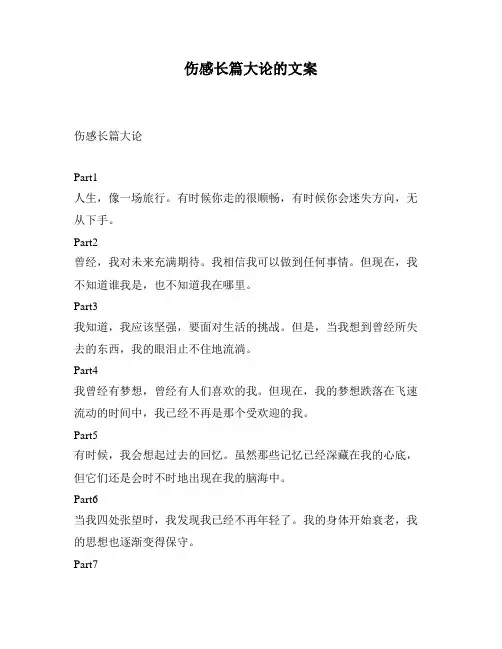 伤感长篇大论的文案

伤感长篇大论

Part1
人生，像一场旅行。有时候你走的很顺畅，有时候你会迷失方向，无从下手。

Part2
曾经，我对未来充满期待。我相信我可以做到任何事情。但现在，我不知道谁我是，也不知道我在哪里。

Part3
我知道，我应该坚强，要面对生活的挑战。但是，当我想到曾经所失去的东西，我的眼泪止不住地流淌。

Part4
我曾经有梦想，曾经有人们喜欢的我。但现在，我的梦想跌落在飞速流动的时间中，我已经不再是那个受欢迎的我。

Part5
有时候，我会想起过去的回忆。虽然那些记忆已经深藏在我的心底，但它们还是会时不时地出现在我的脑海中。

Part6
当我四处张望时，我发现我已经不再年轻了。我的身体开始衰老，我的思想也逐渐变得保守。

Part7